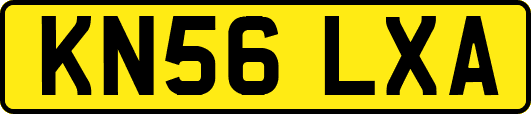 KN56 LXA